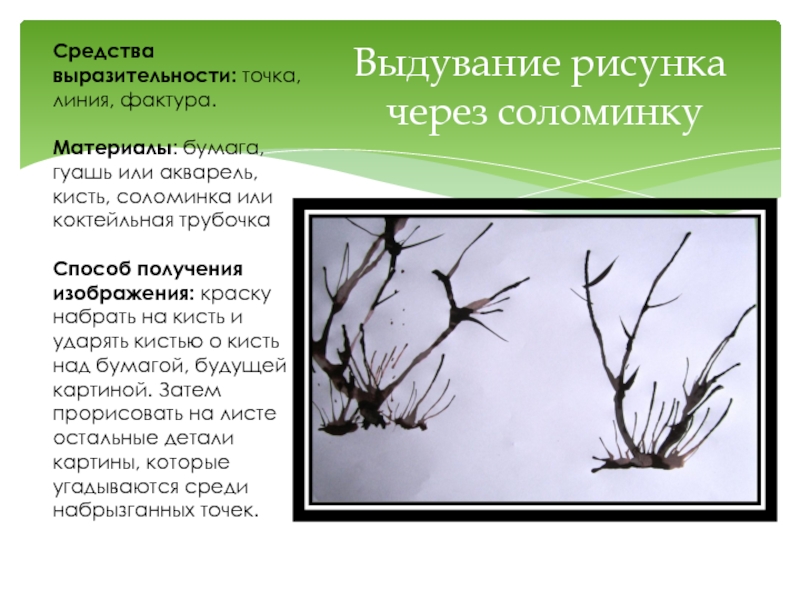 Выдувание рисунка через соломинку

Средства выразительности: точка, линия, фактура.

Материалы: бумага, гуашь или акварель, кисть, соломинка или коктейльная трубочка

Способ получения изображения: краску набрать на кисть и ударять кистью о кисть над бумагой, будущей картиной. Затем прорисовать на листе остальные детали картины, которые угадываются среди набрызганных точек.